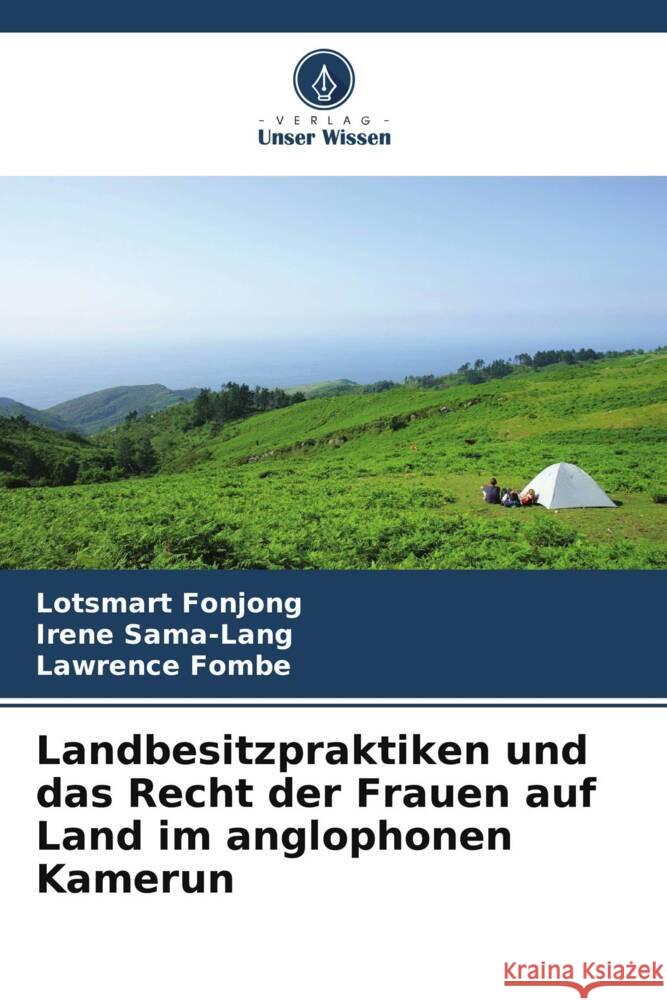 VERLAG
Unser Wissen

Lotsmart Fonjong
Irene Sama-Lang
Lawrence Fombe

Landbesitzpraktiken und das Recht der Frauen auf Land im anglophonen Kamerun